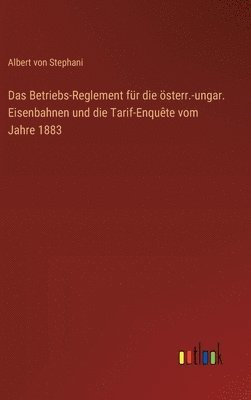 Albert von Stephani

Das Betriebs-Reglement für die österr.-ungar. Eisenbahnen und die Tarif-Enquête vom Jahre 1883

outlook